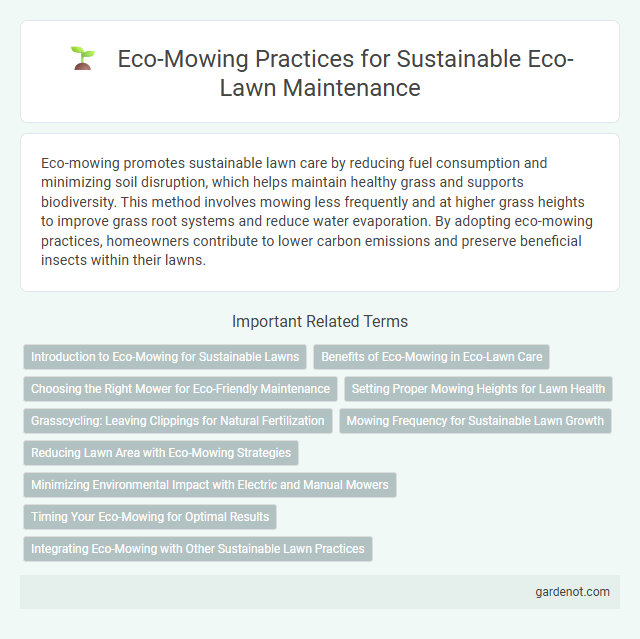 Eco-Mowing Practices for Sustainable Eco-Lawn Maintenance

Eco-mowing promotes sustainable lawn care by reducing fuel consumption and minimizing soil disruption, which helps maintain healthy grass and supports biodiversity. This method involves mowing less frequently and at higher grass heights to improve grass root systems and reduce water evaporation. By adopting eco-mowing practices, homeowners contribute to lower carbon emissions and preserve beneficial insects within their lawns.

Important Related Terms

Introduction to Eco-Mowing for Sustainable Lawns

Benefits of Eco-Mowing in Eco-Lawn Care

Choosing the Right Mower for Eco-Friendly Maintenance

Setting Proper Mowing Heights for Lawn Health

Grasscycling: Leaving Clippings for Natural Fertilization

Mowing Frequency for Sustainable Lawn Growth

Reducing Lawn Area with Eco-Mowing Strategies

Minimizing Environmental Impact with Electric and Manual Mowers

Timing Your Eco-Mowing for Optimal Results

Integrating Eco-Mowing with Other Sustainable Lawn Practices

gardenot.com